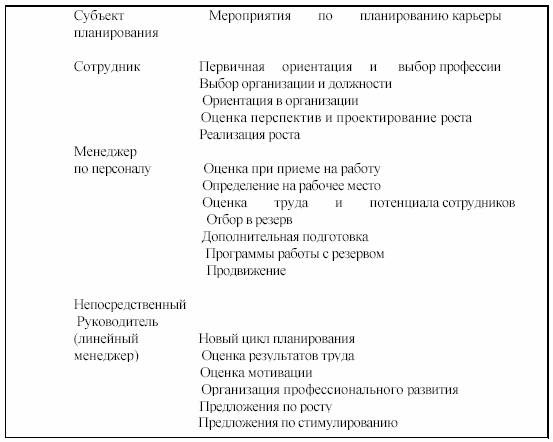 | Субъект планирования | Мероприятия по планированию карьеры |
|---|---|
| Сотрудник | Первичная ориентация и выбор профессии<br>Выбор организации и должности<br>Ориентация в организации<br>Оценка перспектив и проектирование роста<br>Реализация роста |
| Менеджер по персоналу | Оценка при приеме на работу<br>Определение на рабочее место<br>Оценка труда и потенциала сотрудников<br>Отбор в резерв<br>Дополнительная подготовка<br>Программы работы с резервом<br>Продвижение |
| Непосредственный Руководитель (линейный менеджер) | Новый цикл планирования<br>Оценка результатов труда<br>Оценка мотивации<br>Организация профессионального развития<br>Предложения по росту<br>Предложения по стимулированию |